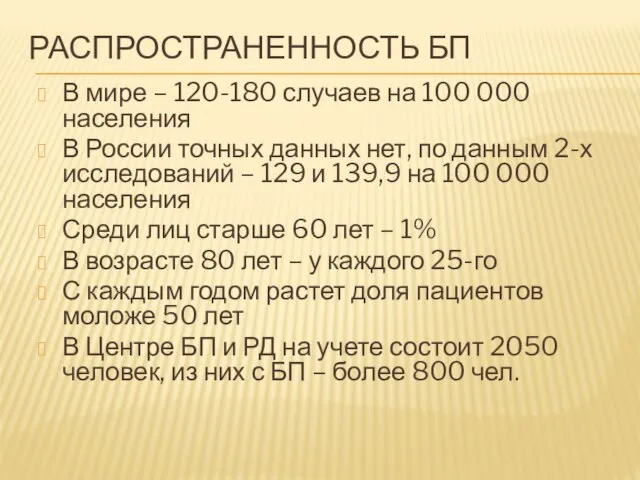 РАСПРОСТРАНЕННОСТЬ БП

В мире – 120-180 случаев на 100 000 населения

В России точных данных нет, по данным 2-х исследований – 129 и 139,9 на 100 000 населения

Среди лиц старше 60 лет – 1%

В возрасте 80 лет – у каждого 25-го

С каждым годом растет доля пациентов моложе 50 лет

В Центре БП и РД на учете состоит 2050 человек, из них с БП – более 800 чел.